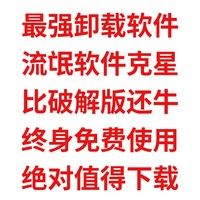 最强卸载软件
流氓软件克星
比破解版还牛
终身免费使用
绝对值得下载